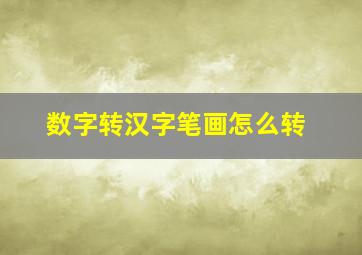 数字转汉字笔画怎么转